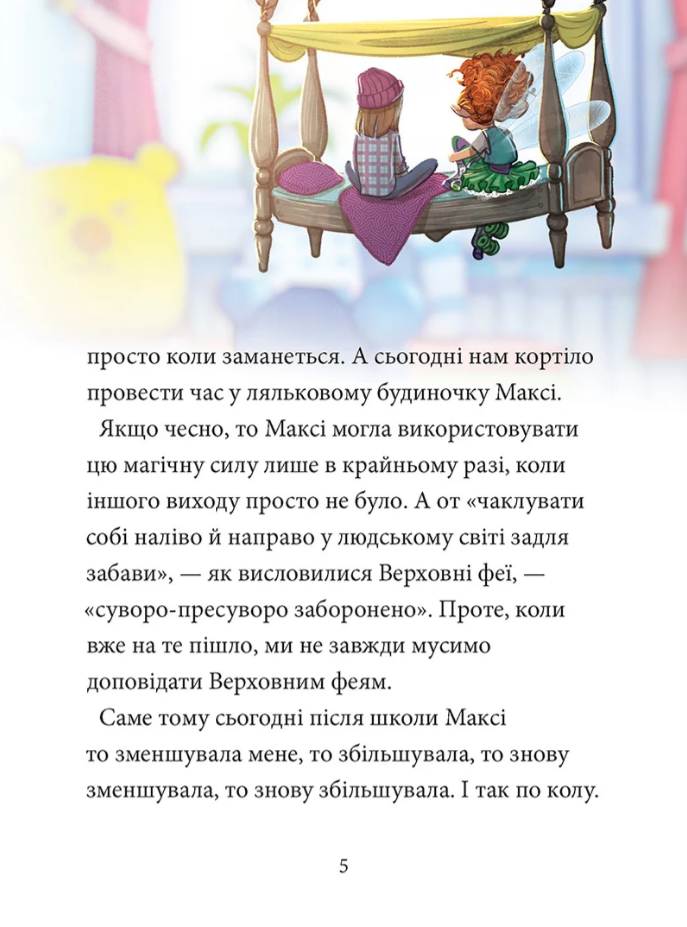 просто коли заманеться. А сьогодні нам кортіло провести час у ляльковому будиночку Максі.

Якщо чесно, то Максі могла використовувати цю магічну силу лише в крайньому разі, коли іншого виходу просто не було. А от «чаклувати собі наліво й направо у людському світі задля забави», — як висловилися Верховні феї, — «суворо-пресуворо заборонено». Проте, коли вже на те пішло, ми не завжди мусимо доповідати Верховним феям.

Саме тому сьогодні після школи Максі то зменшувала мене, то збільшувала, то знову зменшувала, то знову збільшувала. І так по колу.

5